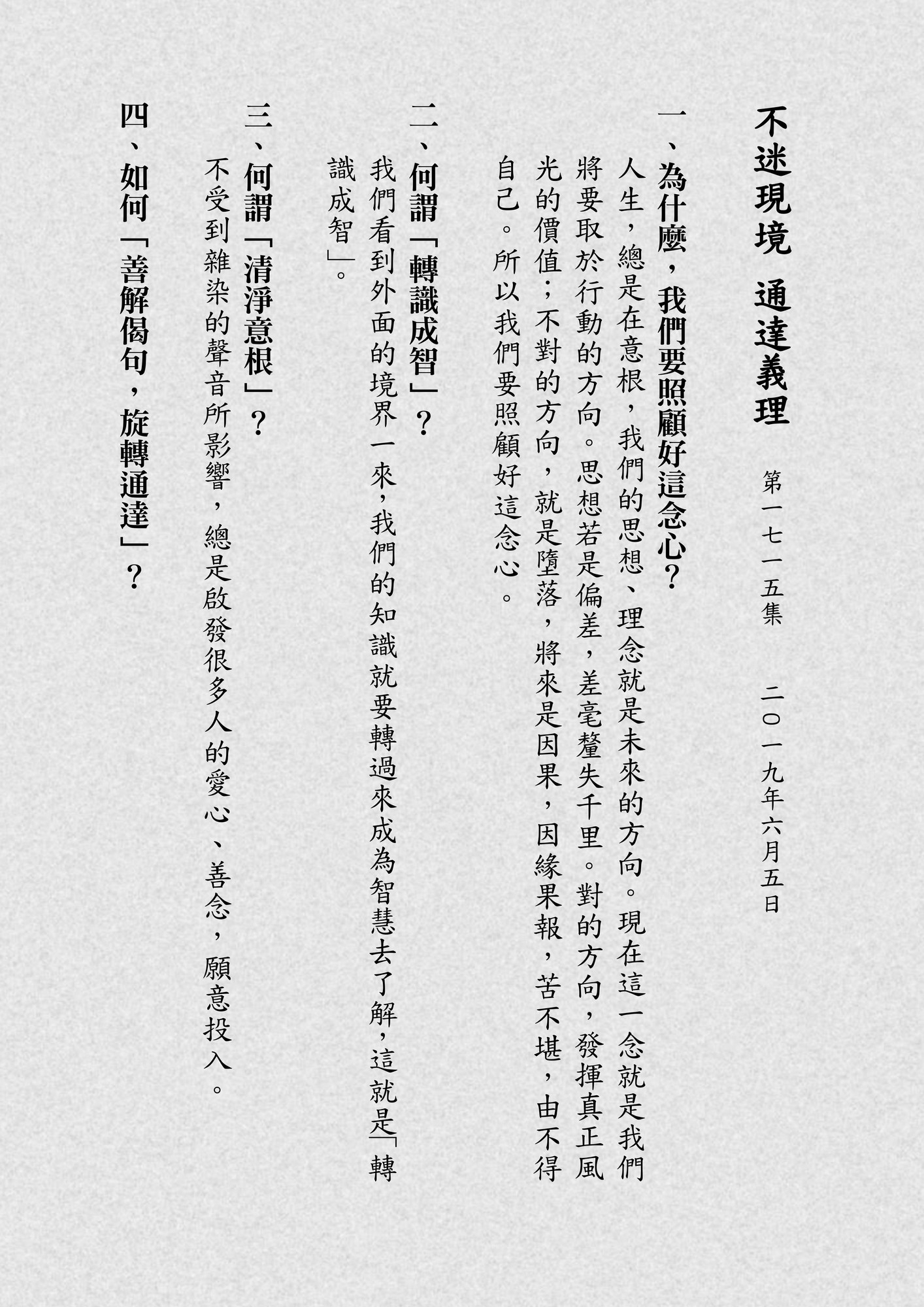 不迷現境 通達義理

第一七一五集 二〇一九年六月五日

一、為什麼，我們要照顧好這念心？

人生，總是在意根，我們的思想、理念就是未來的方向。現在這一念就是我們將要取於行動的方向。思想若是偏差，差毫釐失千里。對的方向，發揮真正風光的價值；不對的方向，就是墮落，將來是因果，因緣果報，苦不堪，由不得自己。所以我們要照顧好這念心。

二、何謂「轉識成智」？

我們看到外面的境界一來，我們的知識就要轉過來成為智慧去了解，這就是「轉識成智」。

三、何謂「清淨意根」？

不受到雜染的聲音所影響，總是啟發很多人的愛心、善念，願意投入。

四、如何「善解偈句，旋轉通達」？